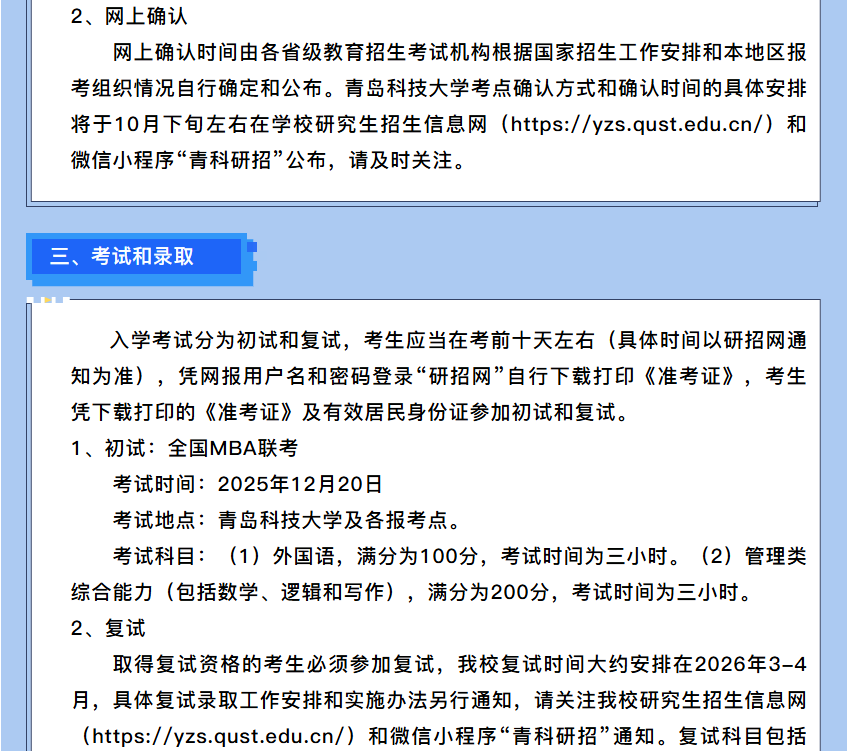 2、网上确认

网上确认时间由各省级教育招生考试机构根据国家招生工作安排和本地区报考组织情况自行确定和公布。青岛科技大学考点确认方式和确认时间的具体安排将于10月下旬左右在学校研究生招生信息网（https://yzs.qust.edu.cn/）和微信小程序“青科研招”公布，请及时关注。

三、考试和录取

入学考试分为初试和复试，考生应当在考前十天左右（具体时间以研招网通知为准），凭网报用户名和密码登录“研招网”自行下载打印《准考证》，考生凭下载打印的《准考证》及有效居民身份证参加初试和复试。

1、初试：全国MBA联考

考试时间：2025年12月20日

考试地点：青岛科技大学及各报考点。

考试科目：（1）外国语，满分为100分，考试时间为三小时。（2）管理类综合能力（包括数学、逻辑和写作），满分为200分，考试时间为三小时。

2、复试

取得复试资格的考生必须参加复试，我校复试时间大约安排在2026年3-4月，具体复试录取工作安排和实施办法另行通知，请关注我校研究生招生信息网（https://yzs.qust.edu.cn/）和微信小程序“青科研招”通知。复试科目包括